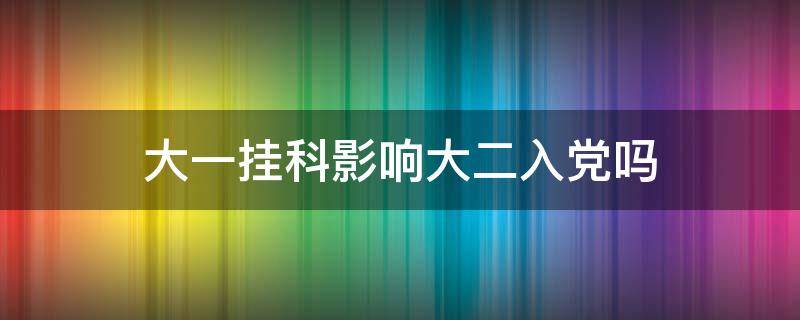 大一挂科影响大二入党吗